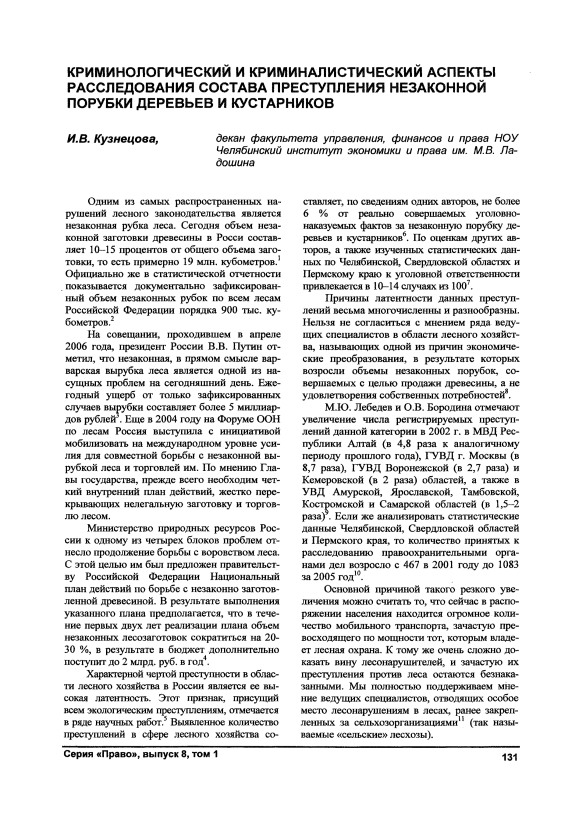 КРИМИНОЛОГИЧЕСКИЙ И КРИМИНАЛИСТИЧЕСКИЙ АСПЕКТЫ РАССЛЕДОВАНИЯ СОСТАВА ПРЕСТУПЛЕНИЯ НЕЗАКОННОЙ ПОРУБКИ ДЕРЕВЬЕВ И КУСТАРНИКОВ

И.В. Кузнецова,

декан факультета управления, финансов и права НОУ Челябинский институт экономики и права им. М.В. Ладошина

Одним из самых распространенных нарушений лесного законодательства является незаконная рубка леса. Сегодня объем незаконной заготовки древесины в Росси составляет 10–15 процентов от общего объема заготовки, то есть примерно 19 млн. кубометров.$^1$ Официально же в статистической отчетности показывается документально зафиксированный объем незаконных рубок по всем лесам Российской Федерации порядка 900 тыс. кубометров.$^2$

На совещании, проходившем в апреле 2006 года, президент России В.В. Путин отметил, что незаконная, в прямом смысле варварская вырубка леса является одной из насущных проблем на сегодняшний день. Ежегодный ущерб от только зафиксированных случаев вырубки составляет более 5 миллиардов рублей$^3$. Еще в 2004 году на Форуме ООН по лесам Россия выступила с инициативой мобилизовать на международном уровне усилия для совместной борьбы с незаконной вырубкой леса и торговлей им. По мнению Главы государства, прежде всего необходим четкий внутренний план действий, жестко перекрывающих нелегальную заготовку и торговлю лесом.

Министерство природных ресурсов России к одному из четырех блоков проблем отнесло продолжение борьбы с воровством леса. С этой целью им был предложен правительству Российской Федерации Национальный план действий по борьбе с незаконно заготовленной древесиной. В результате выполнения указанного плана предполагается, что в течение первых двух лет реализации плана объем незаконных лесозаготовок сократиться на 20-30 %, в результате в бюджет дополнительно поступит до 2 млрд. руб. в год$^4$.

Характерной чертой преступности в области лесного хозяйства в России является ее высокая латентность. Этот признак, присущий всем экологическим преступлениям, отмечается в ряде научных работ.$^5$ Выявленное количество преступлений в сфере лесного хозяйства составляет, по сведениям одних авторов, не более 6 % от реально совершаемых уголовно-наказуемых фактов за незаконную порубку деревьев и кустарников$^6$. По оценкам других авторов, а также изученных статистических данных по Челябинской, Свердловской областях и Пермскому краю к уголовной ответственности привлекается в 10–14 случаях из 100$^7$.

Причины латентности данных преступлений весьма многочисленны и разнообразны. Нельзя не согласиться с мнением ряда ведущих специалистов в области лесного хозяйства, называющих одной из причин экономические преобразования, в результате которых возросли объемы незаконных порубок, совершаемых с целью продажи древесины, а не удовлетворения собственных потребностей$^8$.

М.Ю. Лебедев и О.В. Бородина отмечают увеличение числа регистрируемых преступлений данной категории в 2002 г. в МВД Республики Алтай (в 4,8 раза к аналогичному периоду прошлого года), ГУВД г. Москвы (в 8,7 раза), ГУВД Воронежской (в 2,7 раза) и Кемеровской (в 2 раза) областей, а также в УВД Амурской, Ярославской, Тамбовской, Костромской и Самарской областей (в 1,5–2 раза)$^9$. Если же анализировать статистические данные Челябинской, Свердловской областей и Пермского края, то количество принятых к расследованию правоохранительными органами дел возросло с 467 в 2001 году до 1083 за 2005 год$^{10}$.

Основной причиной такого резкого увеличения можно считать то, что сейчас в распоряжении населения находится огромное количество мобильного транспорта, зачастую превосходящего по мощности тот, которым владеет лесная охрана. К тому же очень сложно доказать вину лесонарушителей, и зачастую их преступления против леса остаются безнаказанными. Мы полностью поддерживаем мнение ведущих специалистов, отводящих особое место лесонарушениям в лесах, ранее закрепленных за сельхозорганизациями$^{11}$ (так называемые «сельские» лесхозы).

Серия «Право», выпуск 8, том 1

131